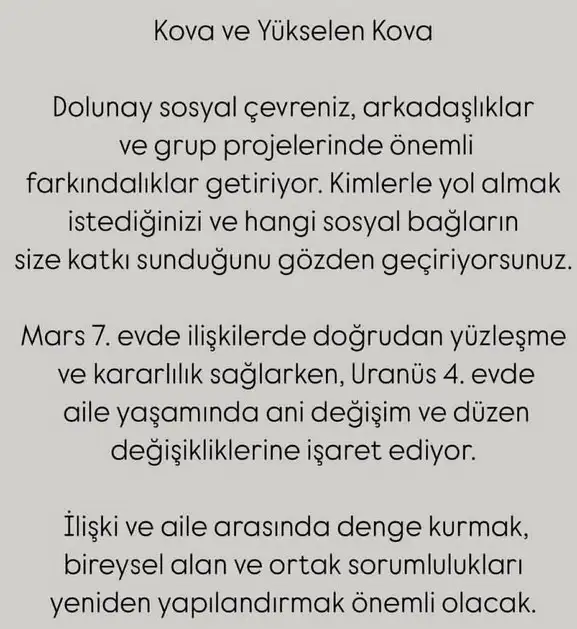 Kova ve Yükselen Kova

Dolunay sosyal çevreniz, arkadaşlıklar ve grup projelerinde önemli farkındalıklar getiriyor. Kimlerle yol almak istediğinizi ve hangi sosyal bağların size katkı sunduğunu gözden geçiriyorsunuz.

Mars 7. evde ilişkilerde doğrudan yüzleşme ve kararlılık sağlarken, Uranüs 4. evde aile yaşamında ani değişim ve düzen değişikliklerine işaret ediyor.

İlişki ve aile arasında denge kurmak, bireysel alan ve ortak sorumlulukları yeniden yapılandırmak önemli olacak.